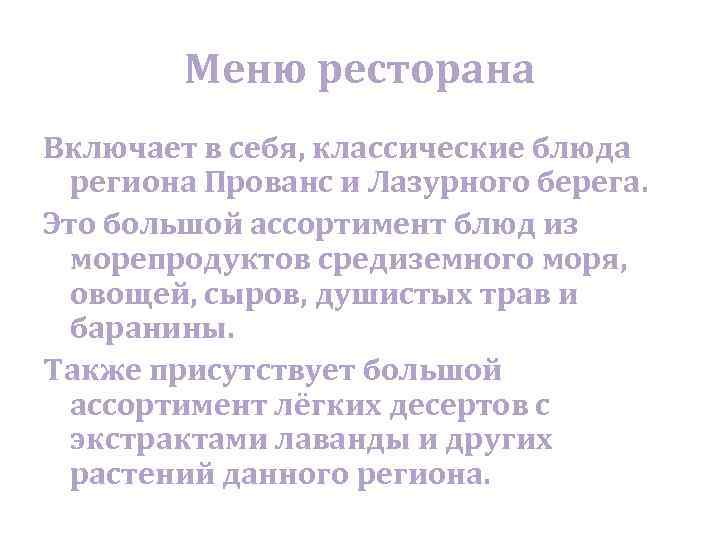 Меню ресторана

Включает в себя, классические блюда региона Прованс и Лазурного берега.

Это большой ассортимент блюд из морепродуктов средиземного моря, овощей, сыров, душистых трав и баранины.

Также присутствует большой ассортимент лёгких десертов с экстрактами лаванды и других растений данного региона.